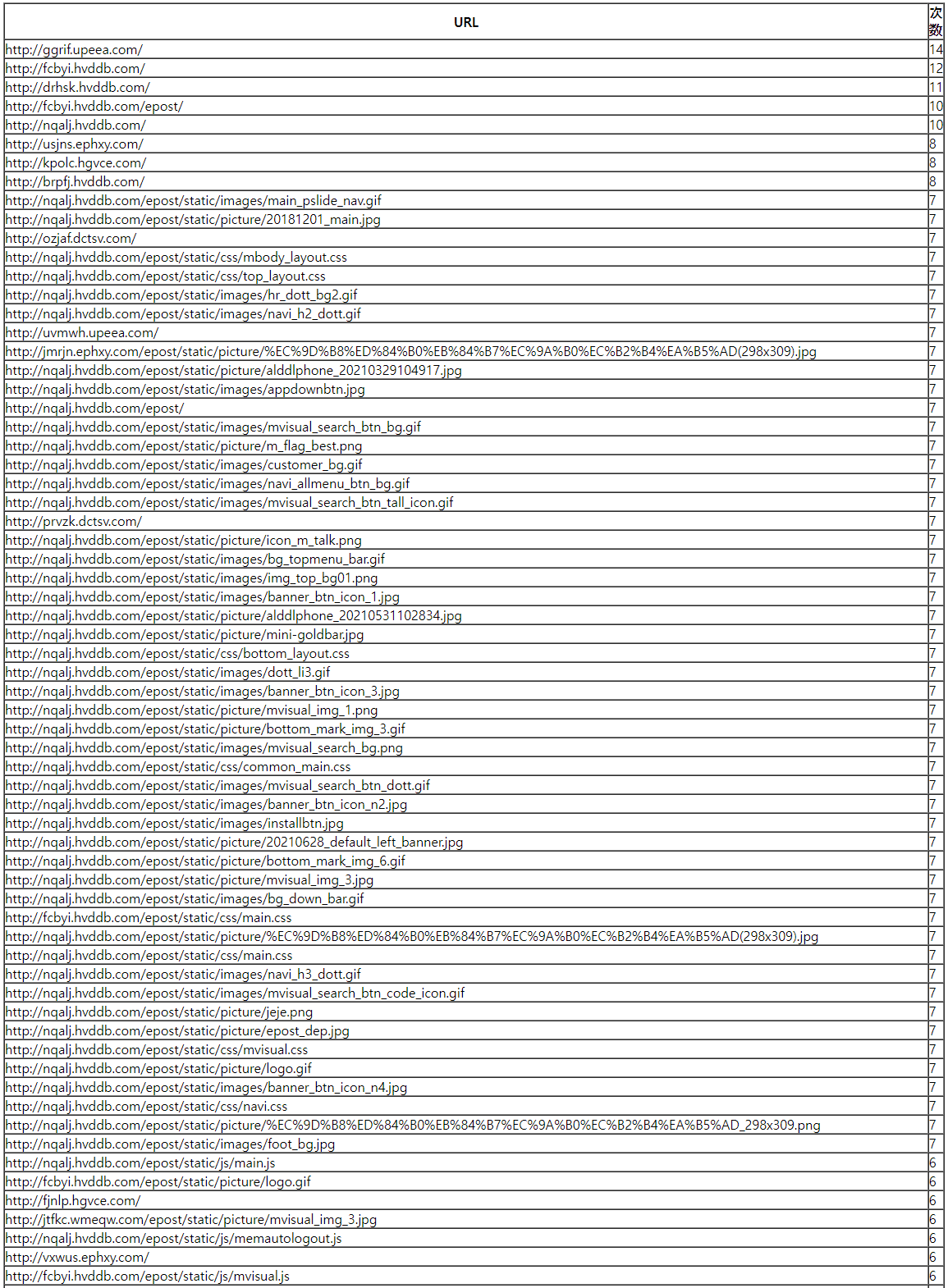 | URL | 次数 |
|---|---|
| http://ggrif.upeea.com/ | 14 |
| http://fcbyi.hvddb.com/ | 12 |
| http://drhsk.hvddb.com/ | 11 |
| http://fcbyi.hvddb.com/epost/ | 10 |
| http://nqalj.hvddb.com/ | 10 |
| http://usjns.ephxy.com/ | 8 |
| http://kpolc.hgvce.com/ | 8 |
| http://brpfj.hvddb.com/ | 8 |
| http://nqalj.hvddb.com/epost/static/images/main_pslide_nav.gif | 7 |
| http://nqalj.hvddb.com/epost/static/picture/20181201_main.jpg | 7 |
| http://ozjaf.dctsv.com/ | 7 |
| http://nqalj.hvddb.com/epost/static/css/mbody_layout.css | 7 |
| http://nqalj.hvddb.com/epost/static/css/top_layout.css | 7 |
| http://nqalj.hvddb.com/epost/static/images/hr_dott_bg2.gif | 7 |
| http://nqalj.hvddb.com/epost/static/images/navi_h2_dott.gif | 7 |
| http://uvmwh.upeea.com/ | 7 |
| http://jmrjn.ephxy.com/epost/static/picture/%EC%9D%B8%ED%84%B0%EB%84%B7%EC%9A%B0%EC%B2%B4%EA%B5%AD(298x309).jpg | 7 |
| http://nqalj.hvddb.com/epost/static/picture/alddlphone_20210329104917.jpg | 7 |
| http://nqalj.hvddb.com/epost/static/images/appdownbtn.jpg | 7 |
| http://nqalj.hvddb.com/epost/ | 7 |
| http://nqalj.hvddb.com/epost/static/images/mvisual_search_btn_bg.gif | 7 |
| http://nqalj.hvddb.com/epost/static/picture/m_flag_best.png | 7 |
| http://nqalj.hvddb.com/epost/static/images/customer_bg.gif | 7 |
| http://nqalj.hvddb.com/epost/static/images/navi_allmenu_btn_bg.gif | 7 |
| http://nqalj.hvddb.com/epost/static/images/mvisual_search_btn_tall_icon.gif | 7 |
| http://prvzk.dctsv.com/ | 7 |
| http://nqalj.hvddb.com/epost/static/picture/icon_m_talk.png | 7 |
| http://nqalj.hvddb.com/epost/static/images/bg_topmenu_bar.gif | 7 |
| http://nqalj.hvddb.com/epost/static/images/img_top_bg01.png | 7 |
| http://nqalj.hvddb.com/epost/static/images/banner_btn_icon_1.jpg | 7 |
| http://nqalj.hvddb.com/epost/static/picture/alddlphone_20210531102834.jpg | 7 |
| http://nqalj.hvddb.com/epost/static/picture/mini-goldbar.jpg | 7 |
| http://nqalj.hvddb.com/epost/static/css/bottom_layout.css | 7 |
| http://nqalj.hvddb.com/epost/static/images/dott_li3.gif | 7 |
| http://nqalj.hvddb.com/epost/static/images/banner_btn_icon_3.jpg | 7 |
| http://nqalj.hvddb.com/epost/static/picture/mvisual_img_1.png | 7 |
| http://nqalj.hvddb.com/epost/static/picture/bottom_mark_img_3.gif | 7 |
| http://nqalj.hvddb.com/epost/static/images/mvisual_search_bg.png | 7 |
| http://nqalj.hvddb.com/epost/static/css/common_main.css | 7 |
| http://nqalj.hvddb.com/epost/static/images/mvisual_search_btn_dott.gif | 7 |
| http://nqalj.hvddb.com/epost/static/images/banner_btn_icon_n2.jpg | 7 |
| http://nqalj.hvddb.com/epost/static/images/installbtn.jpg | 7 |
| http://nqalj.hvddb.com/epost/static/picture/20210628_default_left_banner.jpg | 7 |
| http://nqalj.hvddb.com/epost/static/picture/bottom_mark_img_6.gif | 7 |
| http://nqalj.hvddb.com/epost/static/picture/mvisual_img_3.jpg | 7 |
| http://nqalj.hvddb.com/epost/static/images/bg_down_bar.gif | 7 |
| http://fcbyi.hvddb.com/epost/static/css/main.css | 7 |
| http://nqalj.hvddb.com/epost/static/picture/%EC%9D%B8%ED%84%B0%EB%84%B7%EC%9A%B0%EC%B2%B4%EA%B5%AD(298x309).jpg | 7 |
| http://nqalj.hvddb.com/epost/static/css/main.css | 7 |
| http://nqalj.hvddb.com/epost/static/images/navi_h3_dott.gif | 7 |
| http://nqalj.hvddb.com/epost/static/images/mvisual_search_btn_code_icon.gif | 7 |
| http://nqalj.hvddb.com/epost/static/picture/jeje.png | 7 |
| http://nqalj.hvddb.com/epost/static/picture/epost_dep.jpg | 7 |
| http://nqalj.hvddb.com/epost/static/css/mvisual.css | 7 |
| http://nqalj.hvddb.com/epost/static/picture/logo.gif | 7 |
| http://nqalj.hvddb.com/epost/static/images/banner_btn_icon_n4.jpg | 7 |
| http://nqalj.hvddb.com/epost/static/css/navi.css | 7 |
| http://nqalj.hvddb.com/epost/static/picture/%EC%9D%B8%ED%84%B0%EB%84%B7%EC%9A%B0%EC%B2%B4%EA%B5%AD_298x309.png | 7 |
| http://nqalj.hvddb.com/epost/static/images/foot_bg.jpg | 7 |
| http://nqalj.hvddb.com/epost/static/js/main.js | 6 |
| http://fcbyi.hvddb.com/epost/static/picture/logo.gif | 6 |
| http://fjnlp.hgvce.com/ | 6 |
| http://jtfkc.wmeqw.com/epost/static/picture/mvisual_img_3.jpg | 6 |
| http://nqalj.hvddb.com/epost/static/js/memautologout.js | 6 |
| http://vxwus.ephxy.com/ | 6 |
| http://fcbyi.hvddb.com/epost/static/js/mvisual.js | 6 |